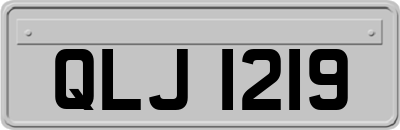 QLJ 1219